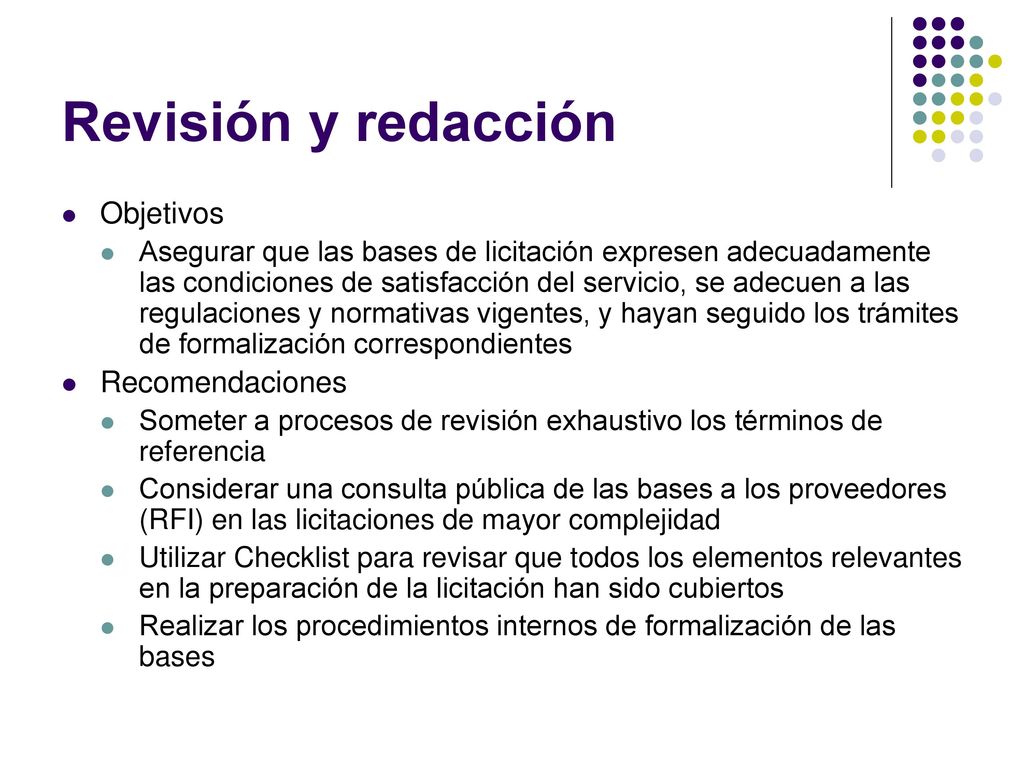 Revisión y redacción

Objetivos

Asegurar que las bases de licitación expresen adecuadamente las condiciones de satisfacción del servicio, se adecuen a las regulaciones y normativas vigentes, y hayan seguido los trámites de formalización correspondientes

Recomendaciones

Someter a procesos de revisión exhaustivo los términos de referencia

Considerar una consulta pública de las bases a los proveedores (RFI) en las licitaciones de mayor complejidad

Utilizar Checklist para revisar que todos los elementos relevantes en la preparación de la licitación han sido cubiertos

Realizar los procedimientos internos de formalización de las bases